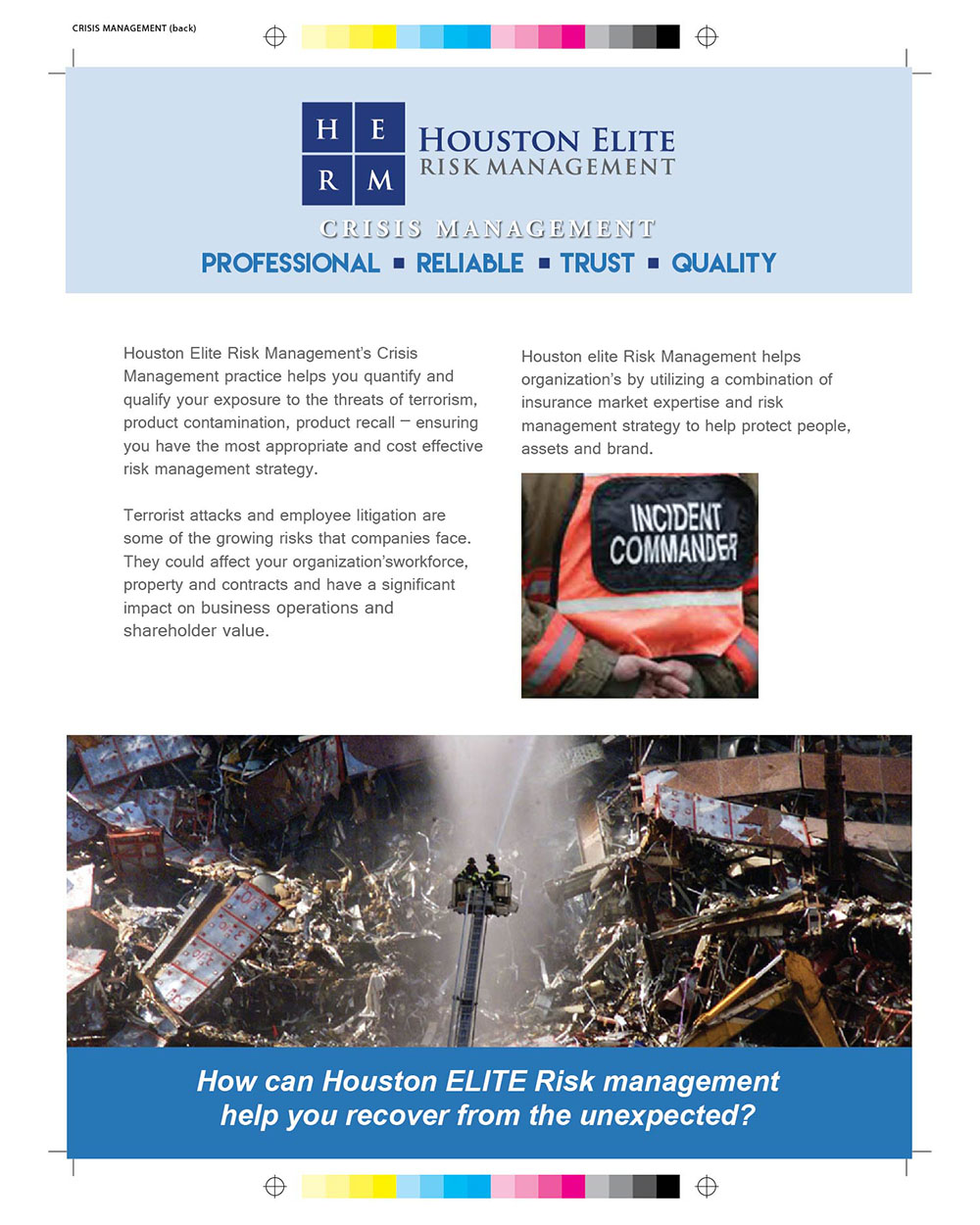 CRISIS MANAGEMENT (back)

H E R M

HOUSTON ELITE
RISK MANAGEMENT

CRISIS MANAGEMENT

PROFESSIONAL ▪ RELIABLE ▪ TRUST ▪ QUALITY

Houston Elite Risk Management's Crisis Management practice helps you quantify and qualify your exposure to the threats of terrorism, product contamination, product recall – ensuring you have the most appropriate and cost effective risk management strategy.

Terrorist attacks and employee litigation are some of the growing risks that companies face. They could affect your organization'sworkforce, property and contracts and have a significant impact on business operations and shareholder value.

Houston elite Risk Management helps organization's by utilizing a combination of insurance market expertise and risk management strategy to help protect people, assets and brand.

INCIDENT COMMANDER

How can Houston ELITE Risk management help you recover from the unexpected?